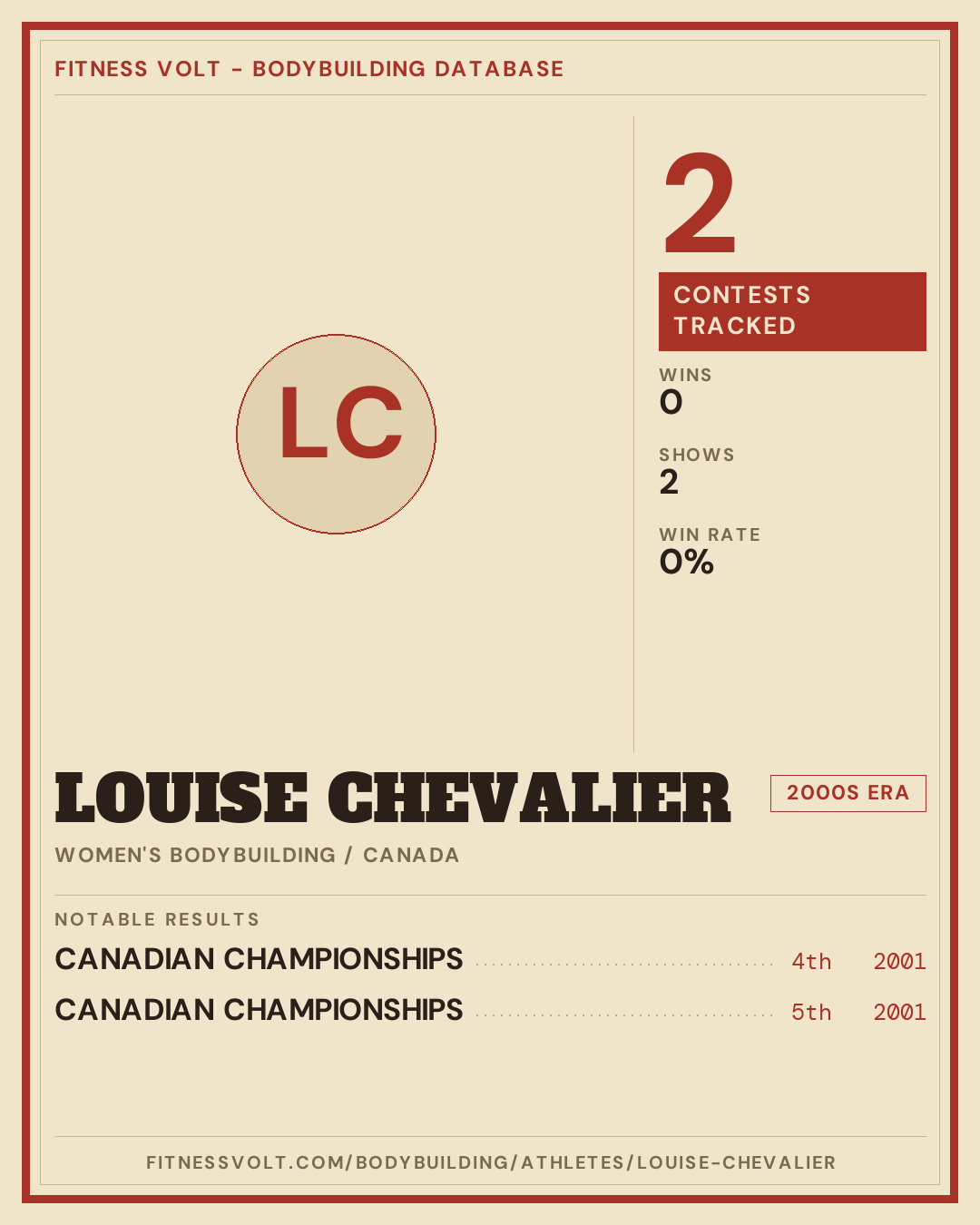 FITNESS VOLT - BODYBUILDING DATABASE

LC

2

CONTESTS TRACKED

WINS
0

SHOWS
2

WIN RATE
0%

LOUISE CHEVALIER

2000S ERA

WOMEN'S BODYBUILDING / CANADA

NOTABLE RESULTS

CANADIAN CHAMPIONSHIPS 4th 2001

CANADIAN CHAMPIONSHIPS 5th 2001

FITNESSVOLT.COM/BODYBUILDING/ATHLETES/LOUISE-CHEVALIER